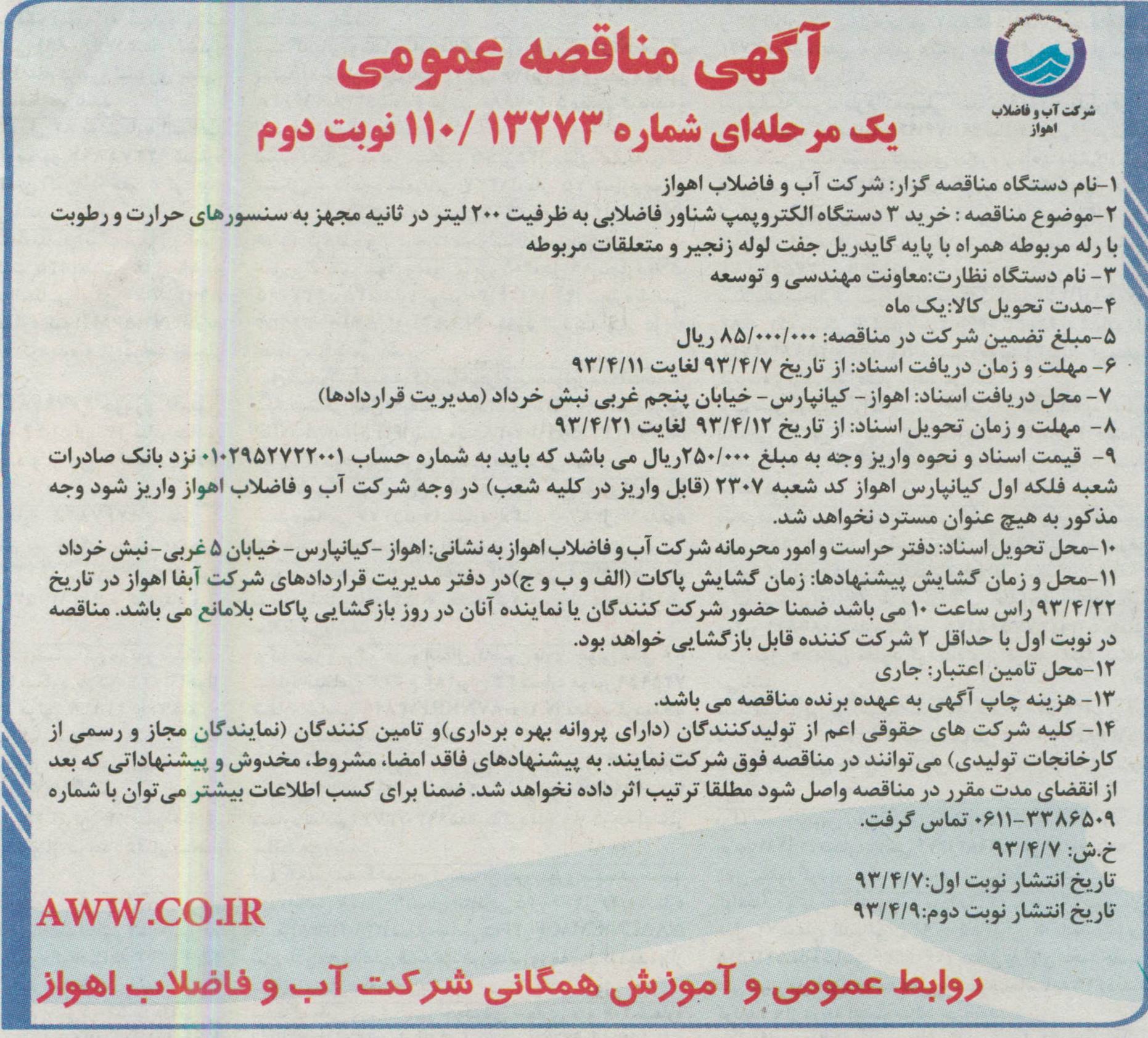 شرکت آب و فاضلاب اهواز

آگهی مناقصه عمومی
یک مرحله‌ای شماره ۱۳۲۷۳ /۱۱۰ نوبت دوم

۱-نام دستگاه مناقصه گزار: شرکت آب و فاضلاب اهواز
۲-موضوع مناقصه : خرید ۳ دستگاه الکتروپمپ شناور فاضلابی به ظرفیت ۲۰۰ لیتر در ثانیه مجهز به سنسورهای حرارت و رطوبت با رله مربوطه همراه با پایه گایدریل جفت لوله زنجیر و متعلقات مربوطه
۳- نام دستگاه نظارت:معاونت مهندسی و توسعه
۴-مدت تحویل کالا:یک ماه
۵-مبلغ تضمین شرکت در مناقصه: ۸۵/۰۰۰/۰۰۰ ریال
۶- مهلت و زمان دریافت اسناد: از تاریخ ۹۳/۴/۷ لغایت ۹۳/۴/۱۱
۷- محل دریافت اسناد: اهواز- کیانپارس- خیابان پنجم غربی نبش خرداد (مدیریت قراردادها)
۸- مهلت و زمان تحویل اسناد: از تاریخ ۹۳/۴/۱۲ لغایت ۹۳/۴/۲۱
۹- قیمت اسناد و نحوه واریز وجه به مبلغ ۲۵۰/۰۰۰ریال می باشد که باید به شماره حساب ۰۱۰۲۹۵۲۷۲۲۰۰۱ نزد بانک صادرات شعبه فلکه اول کیانپارس اهواز کد شعبه ۲۳۰۷ (قابل واریز در کلیه شعب) در وجه شرکت آب و فاضلاب اهواز واریز شود وجه مذکور به هیچ عنوان مسترد نخواهد شد.
۱۰-محل تحویل اسناد: دفتر حراست و امور محرمانه شرکت آب و فاضلاب اهواز به نشانی: اهواز -کیانپارس- خیابان ۵ غربی- نبش خرداد
۱۱-محل و زمان گشایش پیشنهادها: زمان گشایش پاکات (الف و ب و ج)در دفتر مدیریت قراردادهای شرکت آبفا اهواز در تاریخ ۹۳/۴/۲۲ راس ساعت ۱۰ می باشد ضمنا حضور شرکت کنندگان یا نماینده آنان در روز بازگشایی پاکات بلامانع می باشد. مناقصه در نوبت اول با حداقل ۲ شرکت کننده قابل بازگشایی خواهد بود.
۱۲-محل تامین اعتبار: جاری
۱۳- هزینه چاپ آگهی به عهده برنده مناقصه می باشد.
۱۴- کلیه شرکت های حقوقی اعم از تولیدکنندگان (دارای پروانه بهره برداری)و تامین کنندگان (نمایندگان مجاز و رسمی از کارخانجات تولیدی) می‌توانند در مناقصه فوق شرکت نمایند. به پیشنهادهای فاقد امضا، مشروط، مخدوش و پیشنهاداتی که بعد از انقضای مدت مقرر در مناقصه واصل شود مطلقا ترتیب اثر داده نخواهد شد. ضمنا برای کسب اطلاعات بیشتر می‌توان با شماره ۳۳۸۶۵۰۹-۰۶۱۱ تماس گرفت.
خ.ش: ۹۳/۴/۷
تاریخ انتشار نوبت اول:۹۳/۴/۷
تاریخ انتشار نوبت دوم:۹۳/۴/۹

AWW.CO.IR

روابط عمومی و آموزش همگانی شرکت آب و فاضلاب اهواز